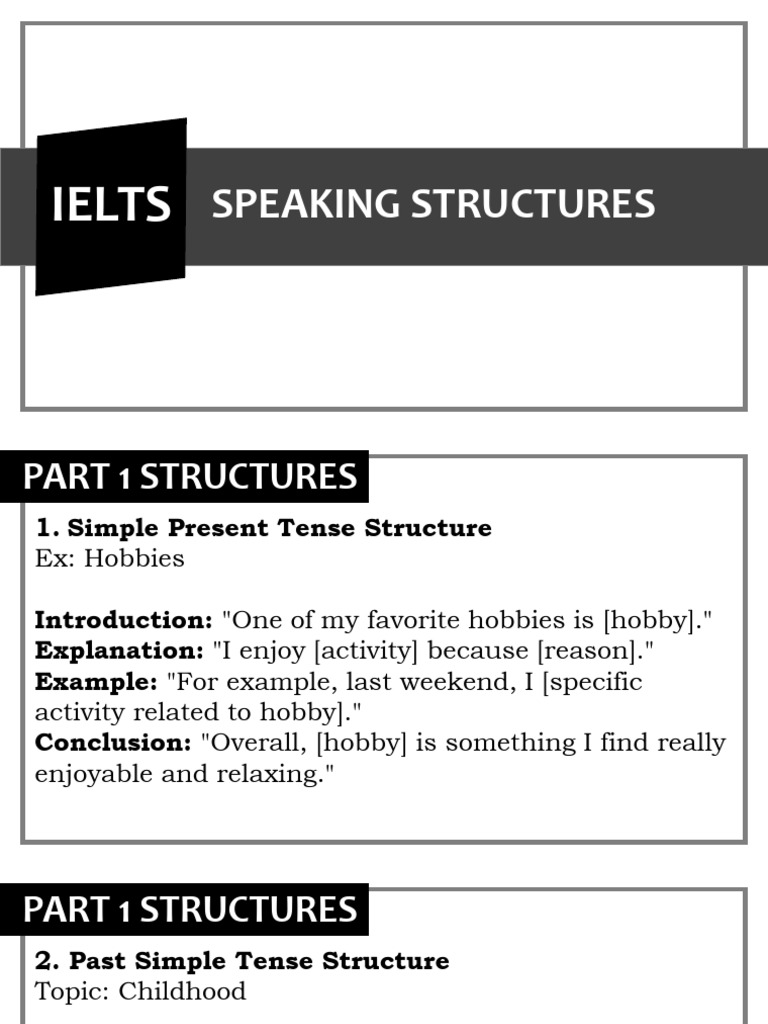 IELTS SPEAKING STRUCTURES

PART 1 STRUCTURES

1. Simple Present Tense Structure
Ex: Hobbies

Introduction: "One of my favorite hobbies is [hobby]."
Explanation: "I enjoy [activity] because [reason]."
Example: "For example, last weekend, I [specific activity related to hobby]."
Conclusion: "Overall, [hobby] is something I find really enjoyable and relaxing."

PART 1 STRUCTURES

2. Past Simple Tense Structure
Topic: Childhood